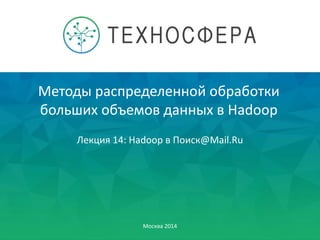 ТЕХНОСФЕРА

Методы распределенной обработки больших объемов данных в Hadoop

Лекция 14: Hadoop в Поиск@Mail.Ru

Москва 2014